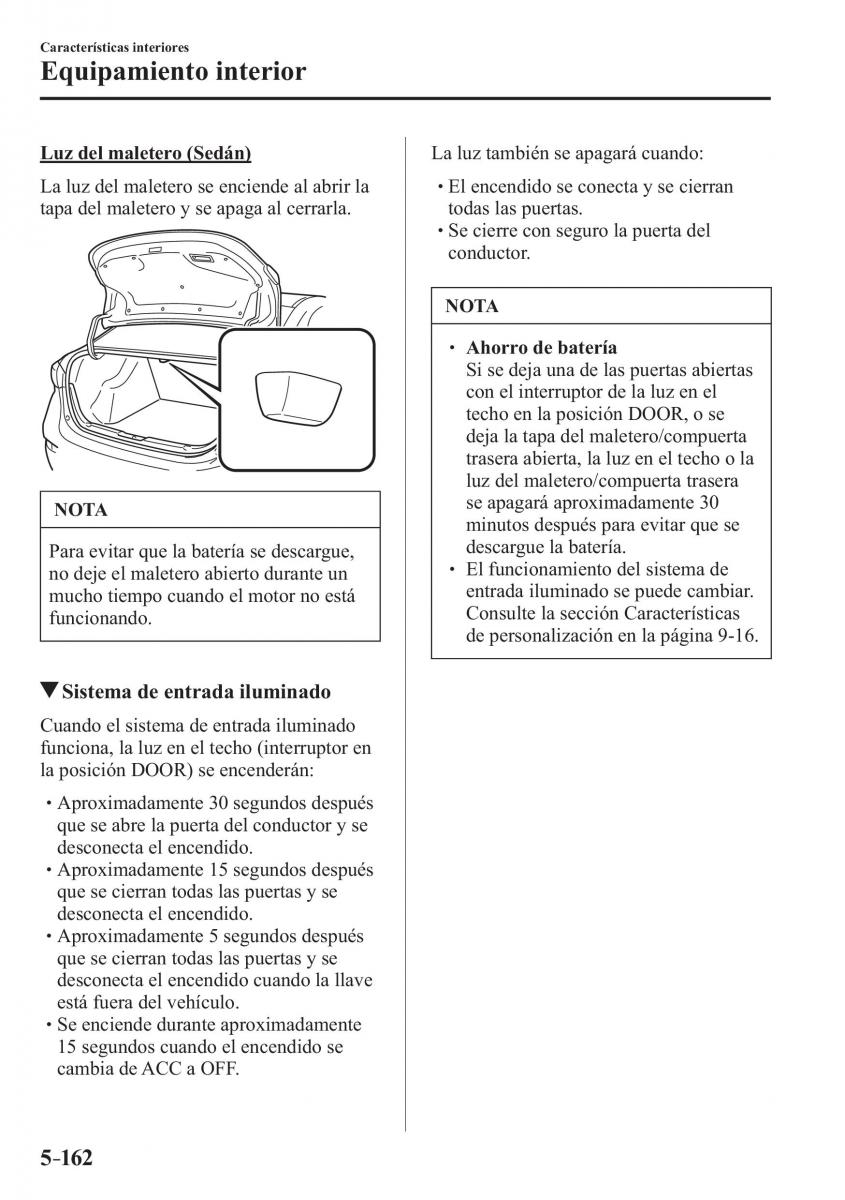 Características interiores
Equipamiento interior

Luz del maletero (Sedán)

La luz del maletero se enciende al abrir la tapa del maletero y se apaga al cerrarla.

NOTA

Para evitar que la batería se descargue, no deje el maletero abierto durante un mucho tiempo cuando el motor no está funcionando.

▼Sistema de entrada iluminado

Cuando el sistema de entrada iluminado funciona, la luz en el techo (interruptor en la posición DOOR) se encenderán:

• Aproximadamente 30 segundos después que se abre la puerta del conductor y se desconecta el encendido.
• Aproximadamente 15 segundos después que se cierran todas las puertas y se desconecta el encendido.
• Aproximadamente 5 segundos después que se cierran todas las puertas y se desconecta el encendido cuando la llave está fuera del vehículo.
• Se enciende durante aproximadamente 15 segundos cuando el encendido se cambia de ACC a OFF.

La luz también se apagará cuando:

• El encendido se conecta y se cierran todas las puertas.
• Se cierre con seguro la puerta del conductor.

NOTA

• Ahorro de batería
Si se deja una de las puertas abiertas con el interruptor de la luz en el techo en la posición DOOR, o se deja la tapa del maletero/compuerta trasera abierta, la luz en el techo o la luz del maletero/compuerta trasera se apagará aproximadamente 30 minutos después para evitar que se descargue la batería.
• El funcionamiento del sistema de entrada iluminado se puede cambiar. Consulte la sección Características de personalización en la página 9-16.

5-162